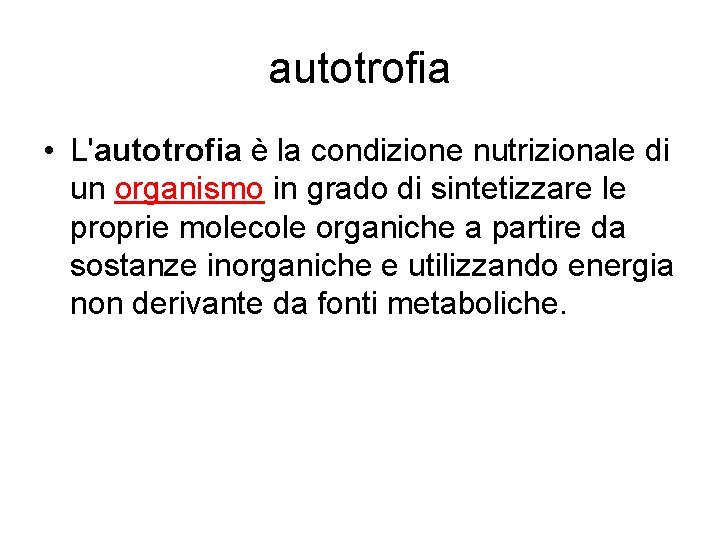 autotrofia

• L'autotrofia è la condizione nutrizionale di un organismo in grado di sintetizzare le proprie molecole organiche a partire da sostanze inorganiche e utilizzando energia non derivante da fonti metaboliche.